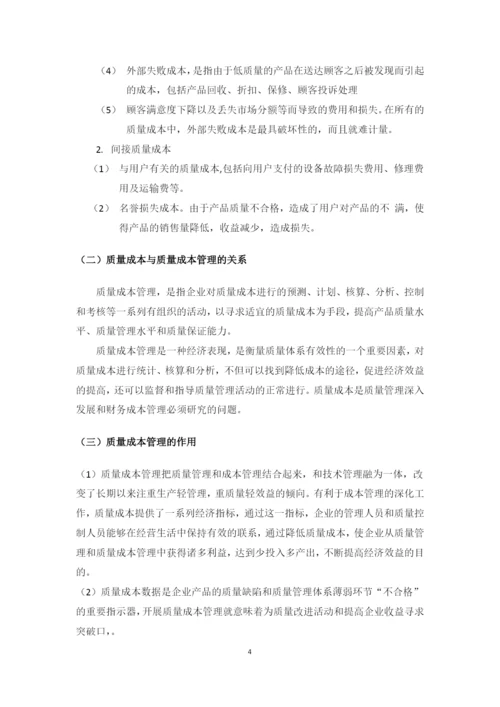 （4） 外部失败成本，是指由于低质量的产品在送达顾客之后被发现而引起的成本，包括产品回收、折扣、保修、顾客投诉处理

（5） 顾客满意度下降以及丢失市场分额等而导致的费用和损失。在所有的质量成本中，外部失败成本是最具破坏性的，而且就难计量。

2. 间接质量成本

（1） 与用户有关的质量成本,包括向用户支付的设备故障损失费用、修理费用及运输费等。

（2） 名誉损失成本。由于产品质量不合格，造成了用户对产品的不 满，使得产品的销售量降低，收益减少，造成损失。

（二）质量成本与质量成本管理的关系

质量成本管理，是指企业对质量成本进行的预测、计划、核算、分析、控制和考核等一系列有组织的活动，以寻求适宜的质量成本为手段，提高产品质量水平、质量管理水平和质量保证能力。

质量成本管理是一种经济表现，是衡量质量体系有效性的一个重要因素，对质量成本进行统计、核算和分析，不但可以找到降低成本的途径，促进经济效益的提高，还可以监督和指导质量管理活动的正常进行。质量成本是质量管理深入发展和财务成本管理必须研究的问题。

（三）质量成本管理的作用

（1）质量成本管理把质量管理和成本管理结合起来，和技术管理融为一体，改变了长期以来注重生产轻管理，重质量轻效益的倾向。有利于成本管理的深化工作，质量成本提供了一系列经济指标，通过这一指标，企业的管理人员和质量控制人员能够在经营生活中保持有效的联系，通过降低质量成本，使企业从质量管理和质量成本管理中获得诸多利益，达到少投入多产出，不断提高经济效益的目的。

（2）质量成本数据是企业产品的质量缺陷和质量管理体系薄弱环节“不合格”的重要指示器，开展质量成本管理就意味着为质量改进活动和提高企业收益寻求突破口，。

4